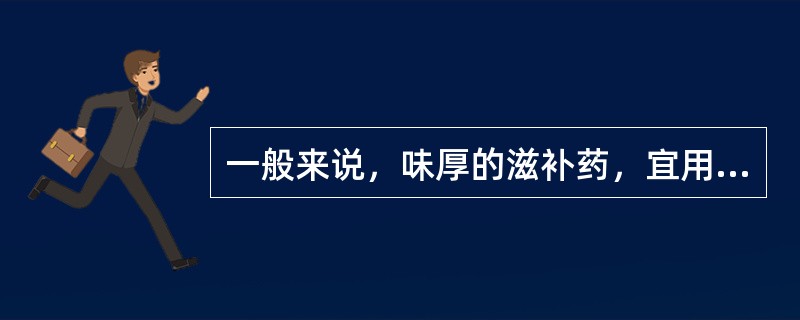 一般来说，味厚的滋补药，宜用...